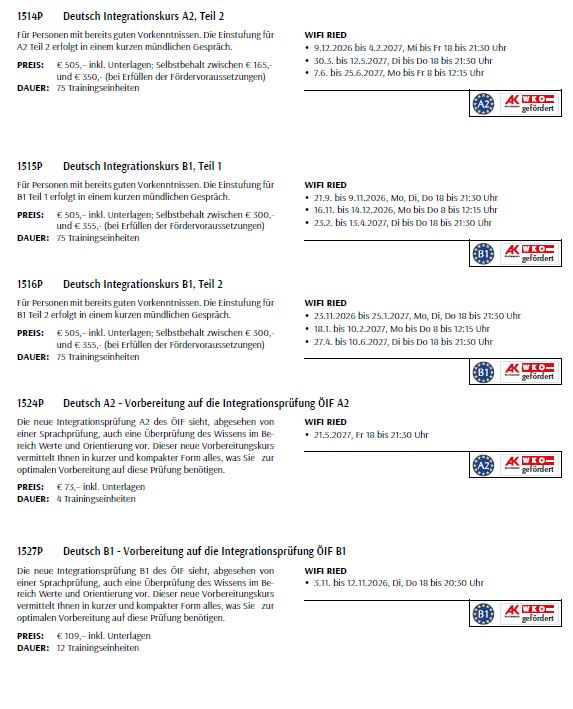 1514P Deutsch Integrationskurs A2, Teil 2

Für Personen mit bereits guten Vorkenntnissen. Die Einstufung für A2 Teil 2 erfolgt in einem kurzen mündlichen Gespräch.

PREIS: € 505,– inkl. Unterlagen; Selbstbehalt zwischen € 165,- und € 350,- (bei Erfüllen der Fördervoraussetzungen)
DAUER: 75 Trainingseinheiten

WIFI RIED
• 9.12.2026 bis 4.2.2027, Mi bis Fr 18 bis 21:30 Uhr
• 30.3. bis 12.5.2027, Di bis Do 18 bis 21:30 Uhr
• 7.6. bis 25.6.2027, Mo bis Fr 8 bis 12:15 Uhr

A2 AK WKO gefördert

1515P Deutsch Integrationskurs B1, Teil 1

Für Personen mit bereits guten Vorkenntnissen. Die Einstufung für B1 Teil 1 erfolgt in einem kurzen mündlichen Gespräch.

PREIS: € 505,– inkl. Unterlagen; Selbstbehalt zwischen € 300,- und € 355,- (bei Erfüllen der Fördervoraussetzungen)
DAUER: 75 Trainingseinheiten

WIFI RIED
• 21.9. bis 9.11.2026, Mo, Di, Do 18 bis 21:30 Uhr
• 16.11. bis 14.12.2026, Mo bis Do 8 bis 12:15 Uhr
• 23.2. bis 13.4.2027, Di bis Do 18 bis 21:30 Uhr

B1 AK WKO gefördert

1516P Deutsch Integrationskurs B1, Teil 2

Für Personen mit bereits guten Vorkenntnissen. Die Einstufung für B1 Teil 2 erfolgt in einem kurzen mündlichen Gespräch.

PREIS: € 505,– inkl. Unterlagen; Selbstbehalt zwischen € 300,- und € 355,- (bei Erfüllen der Fördervoraussetzungen)
DAUER: 75 Trainingseinheiten

WIFI RIED
• 23.11.2026 bis 25.1.2027, Mo, Di, Do 18 bis 21:30 Uhr
• 18.1. bis 10.2.2027, Mo bis Do 8 bis 12:15 Uhr
• 27.4. bis 10.6.2027, Di bis Do 18 bis 21:30 Uhr

B1 AK WKO gefördert

1524P Deutsch A2 - Vorbereitung auf die Integrationsprüfung ÖIF A2

Die neue Integrationsprüfung A2 des ÖIF sieht, abgesehen von einer Sprachprüfung, auch eine Überprüfung des Wissens im Bereich Werte und Orientierung vor. Dieser neue Vorbereitungskurs vermittelt Ihnen in kurzer und kompakter Form alles, was Sie zur optimalen Vorbereitung auf diese Prüfung benötigen.

PREIS: € 73,– inkl. Unterlagen
DAUER: 4 Trainingseinheiten

WIFI RIED
• 21.5.2027, Fr 18 bis 21:30 Uhr

A2 AK WKO gefördert

1527P Deutsch B1 - Vorbereitung auf die Integrationsprüfung ÖIF B1

Die neue Integrationsprüfung B1 des ÖIF sieht, abgesehen von einer Sprachprüfung, auch eine Überprüfung des Wissens im Bereich Werte und Orientierung vor. Dieser neue Vorbereitungskurs vermittelt Ihnen in kurzer und kompakter Form alles, was Sie zur optimalen Vorbereitung auf diese Prüfung benötigen.

PREIS: € 109,– inkl. Unterlagen
DAUER: 12 Trainingseinheiten

WIFI RIED
• 3.11. bis 12.11.2026, Di, Do 18 bis 20:30 Uhr

B1 AK WKO gefördert